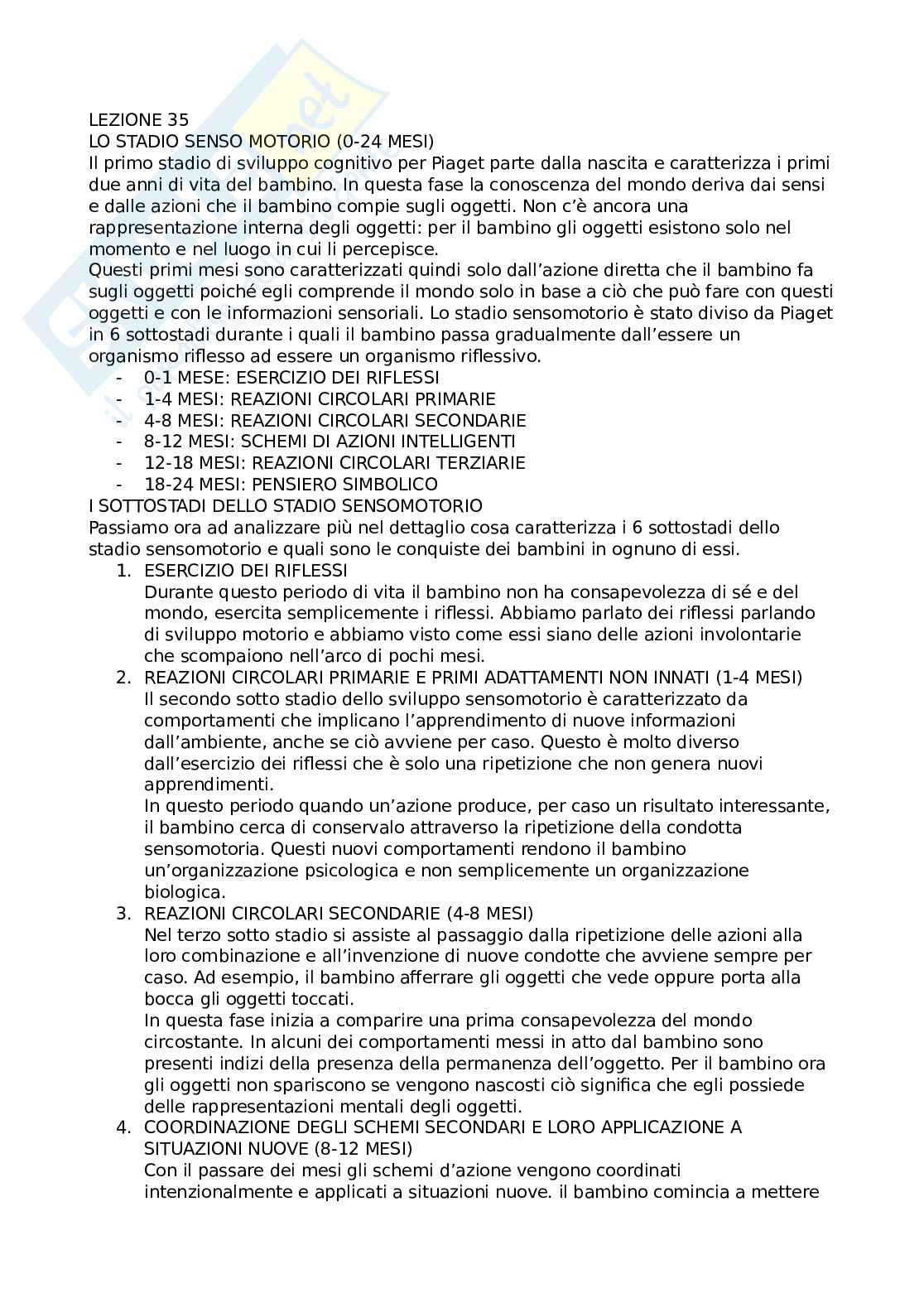 LEZIONE 35
LO STADIO SENSO MOTORIO (0-24 MESI)
Il primo stadio di sviluppo cognitivo per Piaget parte dalla nascita e caratterizza i primi due anni di vita del bambino. In questa fase la conoscenza del mondo deriva dai sensi e dalle azioni che il bambino compie sugli oggetti. Non c'è ancora una rappresentazione interna degli oggetti: per il bambino gli oggetti esistono solo nel momento e nel luogo in cui li percepisce.
Questi primi mesi sono caratterizzati quindi solo dall'azione diretta che il bambino fa sugli oggetti poiché egli comprende il mondo solo in base a ciò che può fare con questi oggetti e con le informazioni sensoriali. Lo stadio sensomotorio è stato diviso da Piaget in 6 sottostadi durante i quali il bambino passa gradualmente dall'essere un organismo riflesso ad essere un organismo riflessivo.
- 0-1 MESE: ESERCIZIO DEI RIFLESSI
- 1-4 MESI: REAZIONI CIRCOLARI PRIMARIE
- 4-8 MESI: REAZIONI CIRCOLARI SECONDARIE
- 8-12 MESI: SCHEMI DI AZIONI INTELLIGENTI
- 12-18 MESI: REAZIONI CIRCOLARI TERZIARIE
- 18-24 MESI: PENSIERO SIMBOLICO
I SOTTOSTADI DELLO STADIO SENSOMOTORIO
Passiamo ora ad analizzare più nel dettaglio cosa caratterizza i 6 sottostadi dello stadio sensomotorio e quali sono le conquiste dei bambini in ognuno di essi.
1. ESERCIZIO DEI RIFLESSI
Durante questo periodo di vita il bambino non ha consapevolezza di sé e del mondo, esercita semplicemente i riflessi. Abbiamo parlato dei riflessi parlando di sviluppo motorio e abbiamo visto come essi siano delle azioni involontarie che scompaiono nell'arco di pochi mesi.
2. REAZIONI CIRCOLARI PRIMARIE E PRIMI ADATTAMENTI NON INNATI (1-4 MESI)
Il secondo sotto stadio dello sviluppo sensomotorio è caratterizzato da comportamenti che implicano l'apprendimento di nuove informazioni dall'ambiente, anche se ciò avviene per caso. Questo è molto diverso dall'esercizio dei riflessi che è solo una ripetizione che non genera nuovi apprendimenti.
In questo periodo quando un'azione produce, per caso un risultato interessante, il bambino cerca di conservalo attraverso la ripetizione della condotta sensomotoria. Questi nuovi comportamenti rendono il bambino un'organizzazione psicologica e non semplicemente un organizzazione biologica.
3. REAZIONI CIRCOLARI SECONDARIE (4-8 MESI)
Nel terzo sotto stadio si assiste al passaggio dalla ripetizione delle azioni alla loro combinazione e all'invenzione di nuove condotte che avviene sempre per caso. Ad esempio, il bambino afferrare gli oggetti che vede oppure porta alla bocca gli oggetti toccati.
In questa fase inizia a comparire una prima consapevolezza del mondo circostante. In alcuni dei comportamenti messi in atto dal bambino sono presenti indizi della presenza della permanenza dell'oggetto. Per il bambino ora gli oggetti non spariscono se vengono nascosti ciò significa che egli possiede delle rappresentazioni mentali degli oggetti.
4. COORDINAZIONE DEGLI SCHEMI SECONDARI E LORO APPLICAZIONE A SITUAZIONI NUOVE (8-12 MESI)
Con il passare dei mesi gli schemi d'azione vengono coordinati intenzionalmente e applicati a situazioni nuove. il bambino comincia a mettere